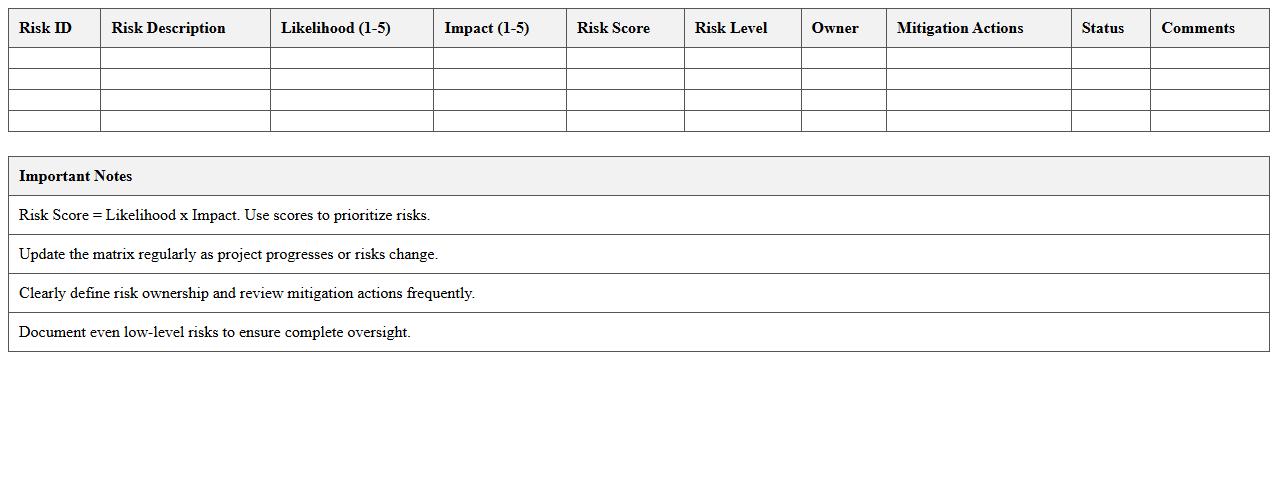 | Risk ID | Risk Description | Likelihood (1-5) | Impact (1-5) | Risk Score | Risk Level | Owner | Mitigation Actions | Status | Comments |
|---|---|---|---|---|---|---|---|---|---|
| | | | | | | | | | |
| | | | | | | | | | |
| | | | | | | | | | |
| | | | | | | | | | |

| Important Notes |
|---|
| Risk Score = Likelihood x Impact. Use scores to prioritize risks. |
| Update the matrix regularly as project progresses or risks change. |
| Clearly define risk ownership and review mitigation actions frequently. |
| Document even low-level risks to ensure complete oversight. |